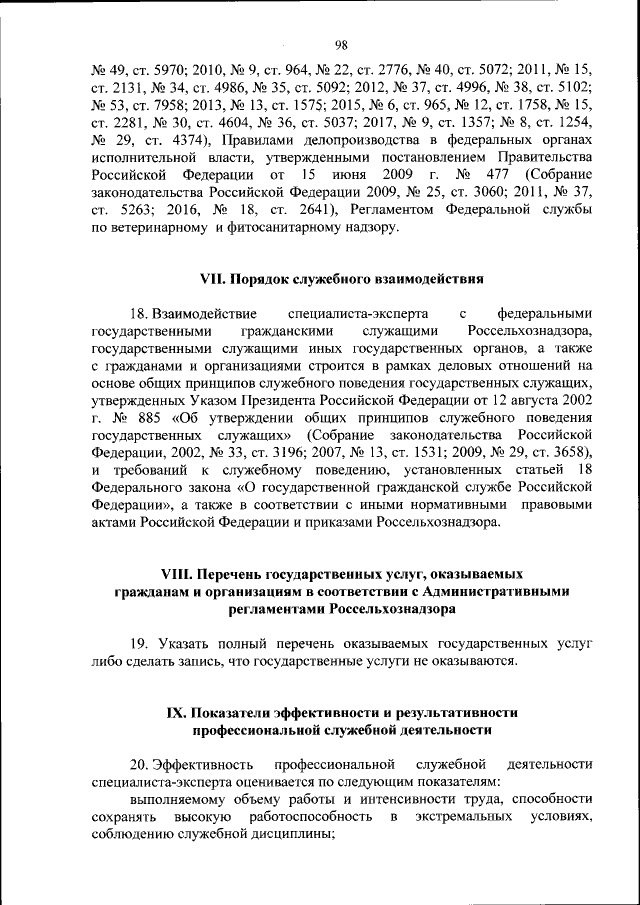 98

№ 49, ст. 5970; 2010, № 9, ст. 964, № 22, ст. 2776, № 40, ст. 5072; 2011, № 15, ст. 2131, № 34, ст. 4986, № 35, ст. 5092; 2012, № 37, ст. 4996, № 38, ст. 5102; № 53, ст. 7958; 2013, № 13, ст. 1575; 2015, № 6, ст. 965, № 12, ст. 1758, № 15, ст. 2281, № 30, ст. 4604, № 36, ст. 5037; 2017, № 9, ст. 1357; № 8, ст. 1254, № 29, ст. 4374), Правилами делопроизводства в федеральных органах исполнительной власти, утвержденными постановлением Правительства Российской Федерации от 15 июня 2009 г. № 477 (Собрание законодательства Российской Федерации 2009, № 25, ст. 3060; 2011, № 37, ст. 5263; 2016, № 18, ст. 2641), Регламентом Федеральной службы по ветеринарному и фитосанитарному надзору.

VII. Порядок служебного взаимодействия

18. Взаимодействие специалиста-эксперта с федеральными государственными гражданскими служащими Россельхознадзора, государственными служащими иных государственных органов, а также с гражданами и организациями строится в рамках деловых отношений на основе общих принципов служебного поведения государственных служащих, утвержденных Указом Президента Российской Федерации от 12 августа 2002 г. № 885 «Об утверждении общих принципов служебного поведения государственных служащих» (Собрание законодательства Российской Федерации, 2002, № 33, ст. 3196; 2007, № 13, ст. 1531; 2009, № 29, ст. 3658), и требований к служебному поведению, установленных статьей 18 Федерального закона «О государственной гражданской службе Российской Федерации», а также в соответствии с иными нормативными правовыми актами Российской Федерации и приказами Россельхознадзора.

VIII. Перечень государственных услуг, оказываемых гражданам и организациям в соответствии с Административными регламентами Россельхознадзора

19. Указать полный перечень оказываемых государственных услуг либо сделать запись, что государственные услуги не оказываются.

IX. Показатели эффективности и результативности профессиональной служебной деятельности

20. Эффективность профессиональной служебной деятельности специалиста-эксперта оценивается по следующим показателям:

выполняемому объему работы и интенсивности труда, способности сохранять высокую работоспособность в экстремальных условиях, соблюдению служебной дисциплины;